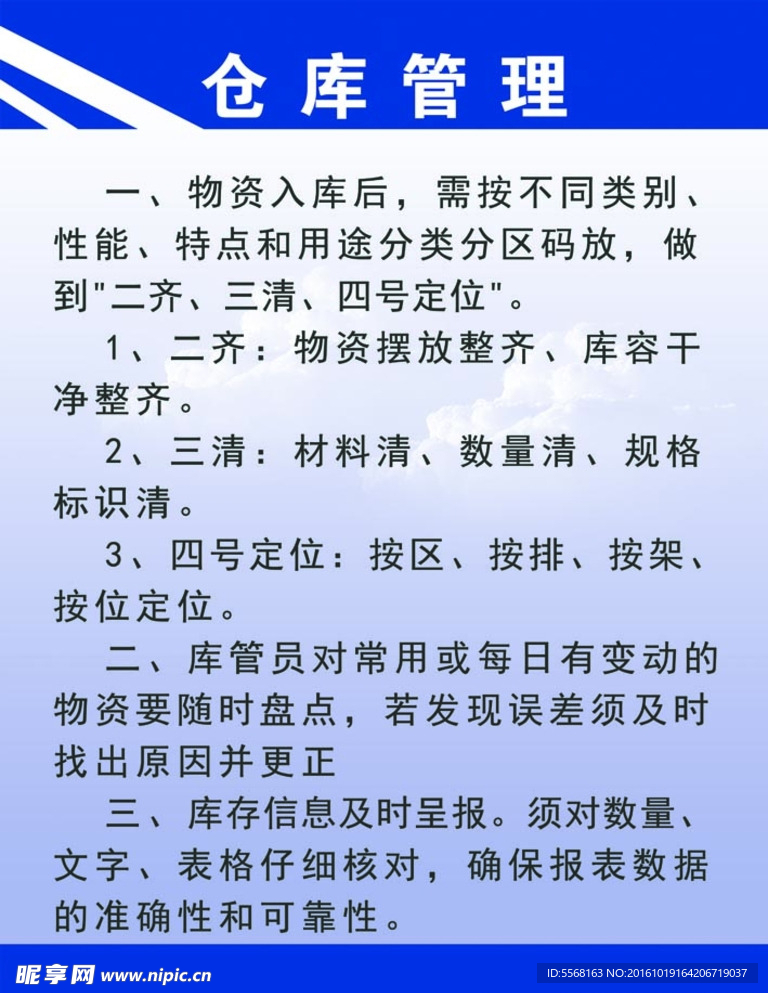 仓库管理

一、物资入库后，需按不同类别、性能、特点和用途分类分区码放，做到"二齐、三清、四号定位"。

1、二齐：物资摆放整齐、库容干净整齐。

2、三清：材料清、数量清、规格标识清。

3、四号定位：按区、按排、按架、按位定位。

二、库管员对常用或每日有变动的物资要随时盘点，若发现误差须及时找出原因并更正

三、库存信息及时呈报。须对数量、文字、表格仔细核对，确保报表数据的准确性和可靠性。

昵享网 www.nipic.cn

ID:5568163 NO:20161019164206719037